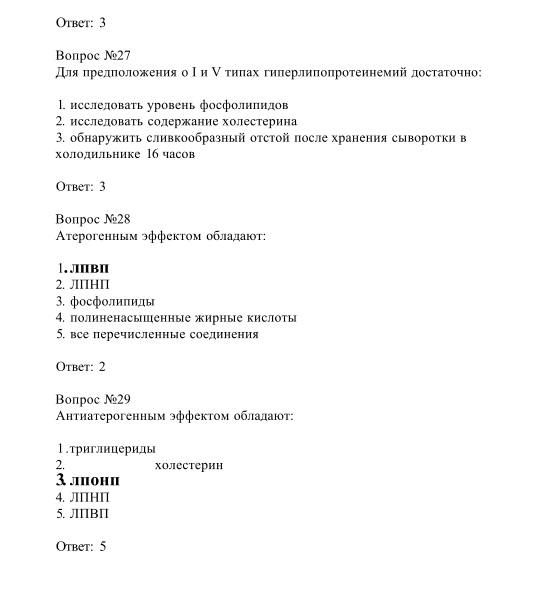 Ответ: 3

Вопрос №27
Для предположения о I и V типах гиперлипопротеинемий достаточно:

1. исследовать уровень фосфолипидов
2. исследовать содержание холестерина
3. обнаружить сливкообразный отстой после хранения сыворотки в холодильнике 16 часов

Ответ: 3

Вопрос №28
Атерогенным эффектом обладают:

1. лпвп
2. ЛПНП
3. фосфолипиды
4. полиненасыщенные жирные кислоты
5. все перечисленные соединения

Ответ: 2

Вопрос №29
Антиатерогенным эффектом обладают:

1. триглицериды
2. холестерин
3. лпонп
4. ЛПНП
5. ЛПВП

Ответ: 5